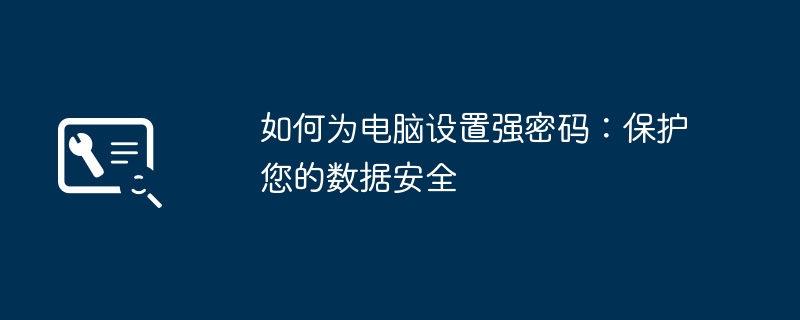 如何为电脑设置强密码：保护您的数据安全